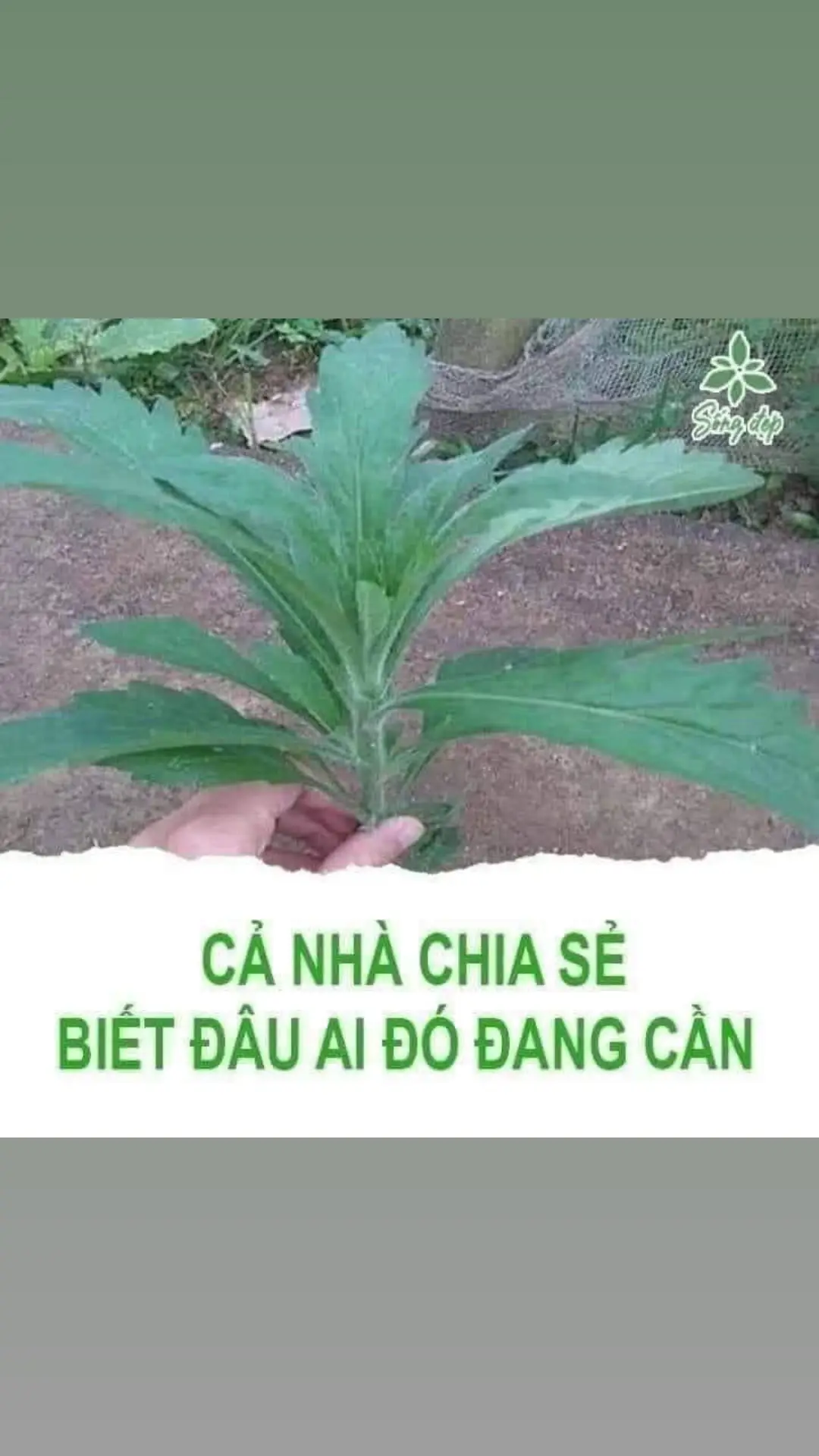 Sống đẹp

CẢ NHÀ CHIA SẺ
BIẾT ĐÂU AI ĐÓ ĐANG CẦN